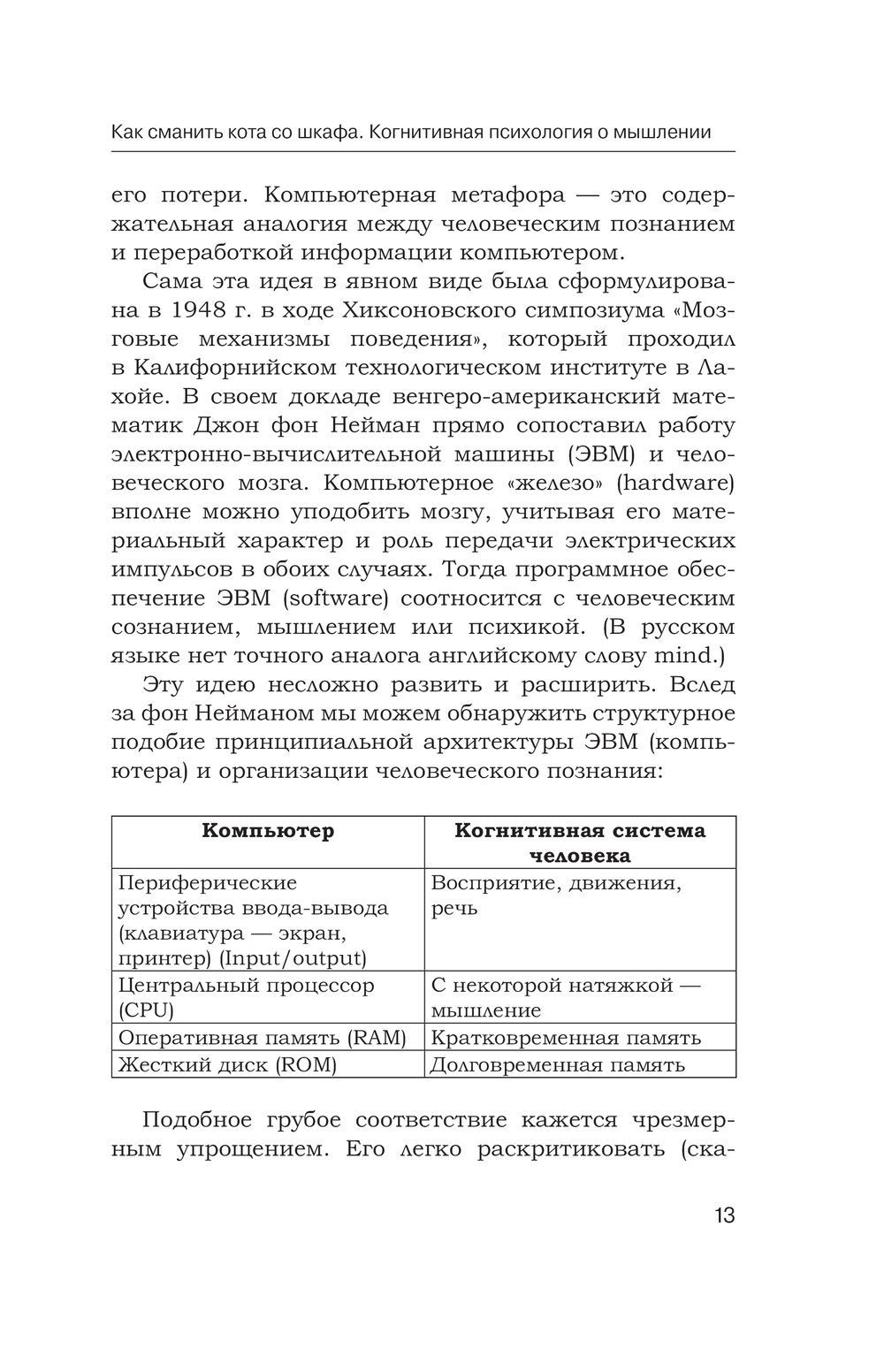 Как сманить кота со шкафа. Когнитивная психология о мышлении

его потери. Компьютерная метафора — это содержательная аналогия между человеческим познанием и переработкой информации компьютером.

Сама эта идея в явном виде была сформулирована в 1948 г. в ходе Хиксоновского симпозиума «Мозговые механизмы поведения», который проходил в Калифорнийском технологическом институте в Лахойе. В своем докладе венгеро-американский математик Джон фон Нейман прямо сопоставил работу электронно-вычислительной машины (ЭВМ) и человеческого мозга. Компьютерное «железо» (hardware) вполне можно уподобить мозгу, учитывая его материальный характер и роль передачи электрических импульсов в обоих случаях. Тогда программное обеспечение ЭВМ (software) соотносится с человеческим сознанием, мышлением или психикой. (В русском языке нет точного аналога английскому слову mind.)

Эту идею несложно развить и расширить. Вслед за фон Нейманом мы можем обнаружить структурное подобие принципиальной архитектуры ЭВМ (компьютера) и организации человеческого познания:

| Компьютер | Когнитивная система человека |
|---|---|
| Периферические устройства ввода-вывода (клавиатура — экран, принтер) (Input/output) | Восприятие, движения, речь |
| Центральный процессор (CPU) | С некоторой натяжкой — мышление |
| Оперативная память (RAM) | Кратковременная память |
| Жесткий диск (ROM) | Долговременная память |

Подобное грубое соответствие кажется чрезмерным упрощением. Его легко раскритиковать (ска-

13